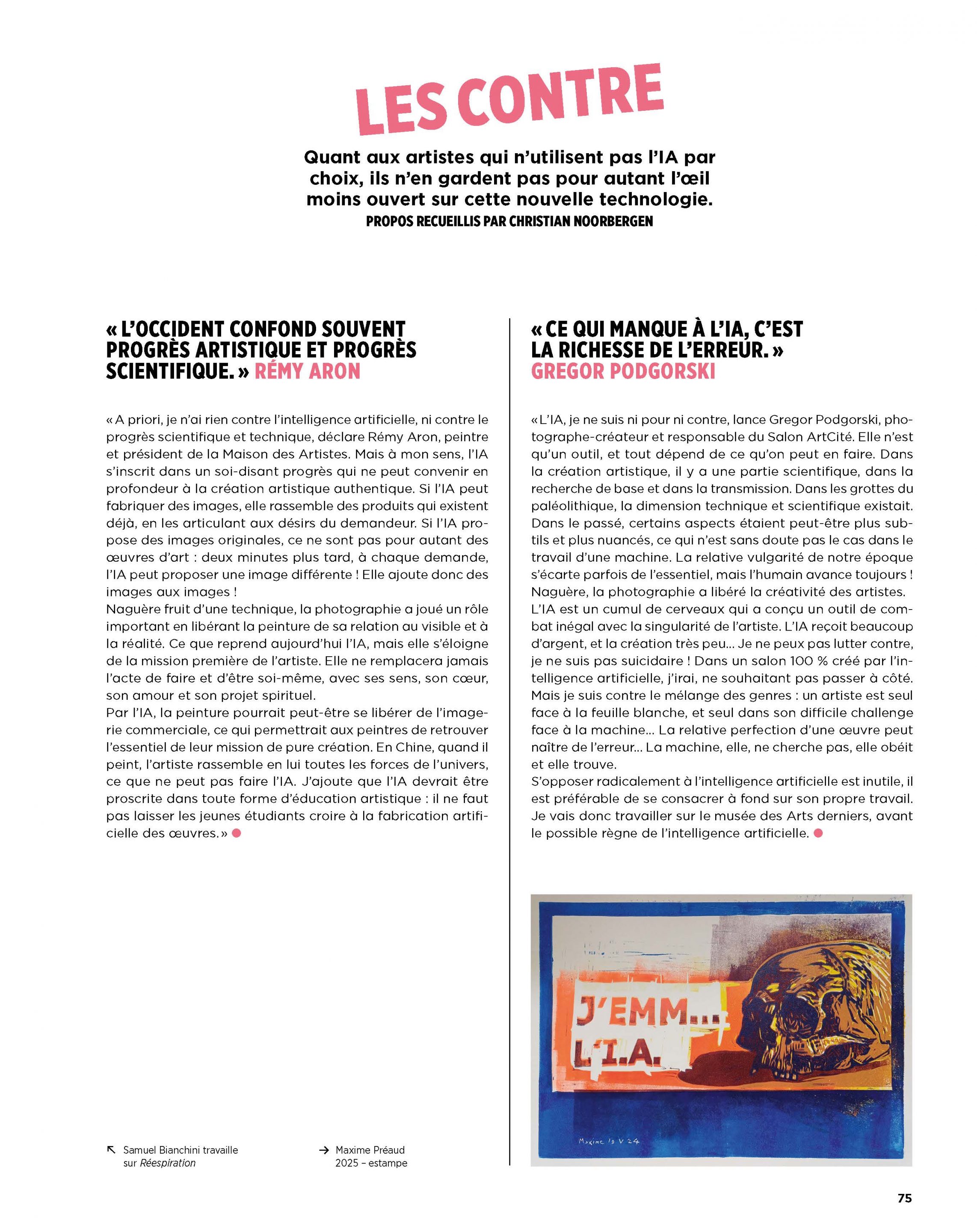 LES CONTRE

Quant aux artistes qui n'utilisent pas l'IA par choix, ils n'en gardent pas pour autant l'œil moins ouvert sur cette nouvelle technologie.
PROPOS RECUEILLIS PAR CHRISTIAN NOORBERGEN

« L'OCCIDENT CONFOND SOUVENT PROGRÈS ARTISTIQUE ET PROGRÈS SCIENTIFIQUE. » RÉMY ARON

« A priori, je n'ai rien contre l'intelligence artificielle, ni contre le progrès scientifique et technique, déclare Rémy Aron, peintre et président de la Maison des Artistes. Mais à mon sens, l'IA s'inscrit dans un soi-disant progrès qui ne peut convenir en profondeur à la création artistique authentique. Si l'IA peut fabriquer des images, elle rassemble des produits qui existent déjà, en les articulant aux désirs du demandeur. Si l'IA propose des images originales, ce ne sont pas pour autant des œuvres d'art : deux minutes plus tard, à chaque demande, l'IA peut proposer une image différente ! Elle ajoute donc des images aux images !
Naguère fruit d'une technique, la photographie a joué un rôle important en libérant la peinture de sa relation au visible et à la réalité. Ce que reprend aujourd'hui l'IA, mais elle s'éloigne de la mission première de l'artiste. Elle ne remplacera jamais l'acte de faire et d'être soi-même, avec ses sens, son cœur, son amour et son projet spirituel.
Par l'IA, la peinture pourrait peut-être se libérer de l'imagerie commerciale, ce qui permettrait aux peintres de retrouver l'essentiel de leur mission de pure création. En Chine, quand il peint, l'artiste rassemble en lui toutes les forces de l'univers, ce que ne peut pas faire l'IA. J'ajoute que l'IA devrait être proscrite dans toute forme d'éducation artistique : il ne faut pas laisser les jeunes étudiants croire à la fabrication artificielle des œuvres. »

« CE QUI MANQUE À L'IA, C'EST LA RICHESSE DE L'ERREUR. » GREGOR PODGORSKI

« L'IA, je ne suis ni pour ni contre, lance Gregor Podgorski, photographe-créateur et responsable du Salon ArtCité. Elle n'est qu'un outil, et tout dépend de ce qu'on peut en faire. Dans la création artistique, il y a une partie scientifique, dans la recherche de base et dans la transmission. Dans les grottes du paléolithique, la dimension technique et scientifique existait. Dans le passé, certains aspects étaient peut-être plus subtils et plus nuancés, ce qui n'est sans doute pas le cas dans le travail d'une machine. La relative vulgarité de notre époque s'écarte parfois de l'essentiel, mais l'humain avance toujours ! Naguère, la photographie a libéré la créativité des artistes. L'IA est un cumul de cerveaux qui a conçu un outil de combat inégal avec la singularité de l'artiste. L'IA reçoit beaucoup d'argent, et la création très peu... Je ne peux pas lutter contre, je ne suis pas suicidaire ! Dans un salon 100 % créé par l'intelligence artificielle, j'irai, ne souhaitant pas passer à côté. Mais je suis contre le mélange des genres : un artiste est seul face à la feuille blanche, et seul dans son difficile challenge face à la machine... La relative perfection d'une œuvre peut naître de l'erreur... La machine, elle, ne cherche pas, elle obéit et elle trouve.
S'opposer radicalement à l'intelligence artificielle est inutile, il est préférable de se consacrer à fond sur son propre travail. Je vais donc travailler sur le musée des Arts derniers, avant le possible règne de l'intelligence artificielle.

J'EMM... L'I.A.
Maxime 19 V 24

↖ Samuel Bianchini travaille sur Réespiration

→ Maxime Préaud 2025 – estampe

75